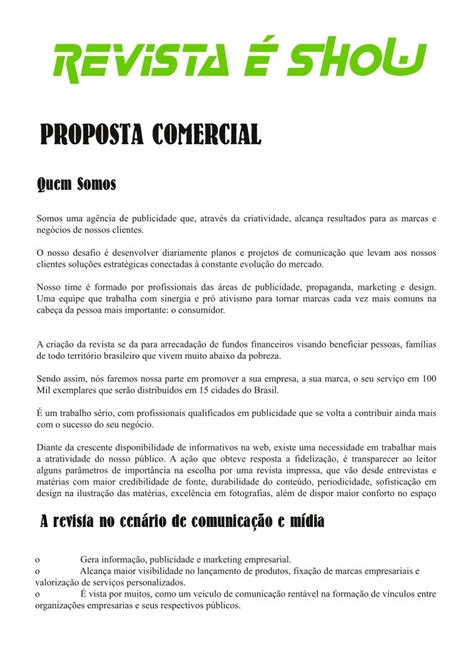 REVISTA É SHOW

PROPOSTA COMERCIAL

Quem Somos

Somos uma agência de publicidade que, através da criatividade, alcança resultados para as marcas e negócios de nossos clientes.

O nosso desafio é desenvolver diariamente planos e projetos de comunicação que levam aos nossos clientes soluções estratégicas conectadas à constante evolução do mercado.

Nosso time é formado por profissionais das áreas de publicidade, propaganda, marketing e design. Uma equipe que trabalha com sinergia e pró ativismo para tornar marcas cada vez mais comuns na cabeça da pessoa mais importante: o consumidor.

A criação da revista se da para arrecadação de fundos financeiros visando beneficiar pessoas, famílias de todo território brasileiro que vivem muito abaixo da pobreza.

Sendo assim, nós faremos nossa parte em promover a sua empresa, a sua marca, o seu serviço em 100 Mil exemplares que serão distribuídos em 15 cidades do Brasil.

É um trabalho sério, com profissionais qualificados em publicidade que se volta a contribuir ainda mais com o sucesso do seu negócio.

Diante da crescente disponibilidade de informativos na web, existe uma necessidade em trabalhar mais a atratividade do nosso público. A ação que obteve resposta a fidelização, é transparecer ao leitor alguns parâmetros de importância na escolha por uma revista impressa, que vão desde entrevistas e matérias com maior credibilidade de fonte, durabilidade do conteúdo, periodicidade, sofisticação em design na ilustração das matérias, excelência em fotografias, além de dispor maior conforto no espaço

A revista no cenário de comunicação e mídia

o Gera informação, publicidade e marketing empresarial.
o Alcança maior visibilidade no lançamento de produtos, fixação de marcas empresariais e valorização de serviços personalizados.
o É vista por muitos, como um veículo de comunicação rentável na formação de vínculos entre organizações empresarias e seus respectivos públicos.